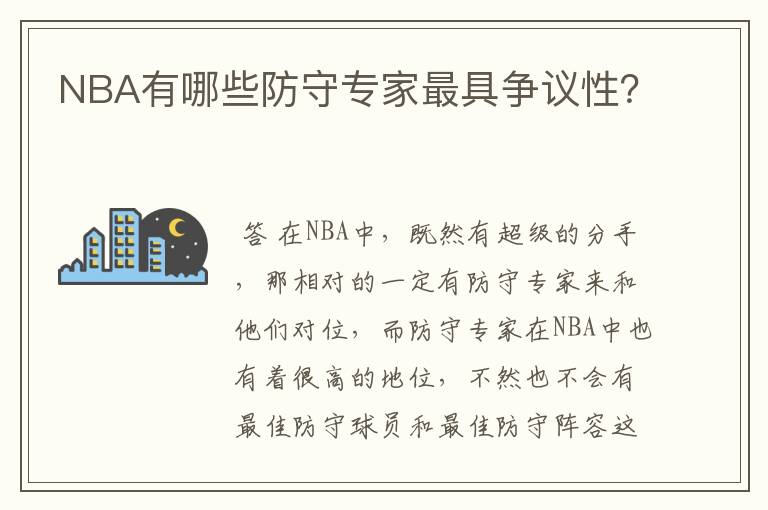 NBA有哪些防守专家最具争议性?

答 在NBA中，既然有超级的分手，那相对的一定有防守专家来和他们对位，而防守专家在NBA中也有着很高的地位，不然也不会有最佳防守球员和最佳防守阵容这